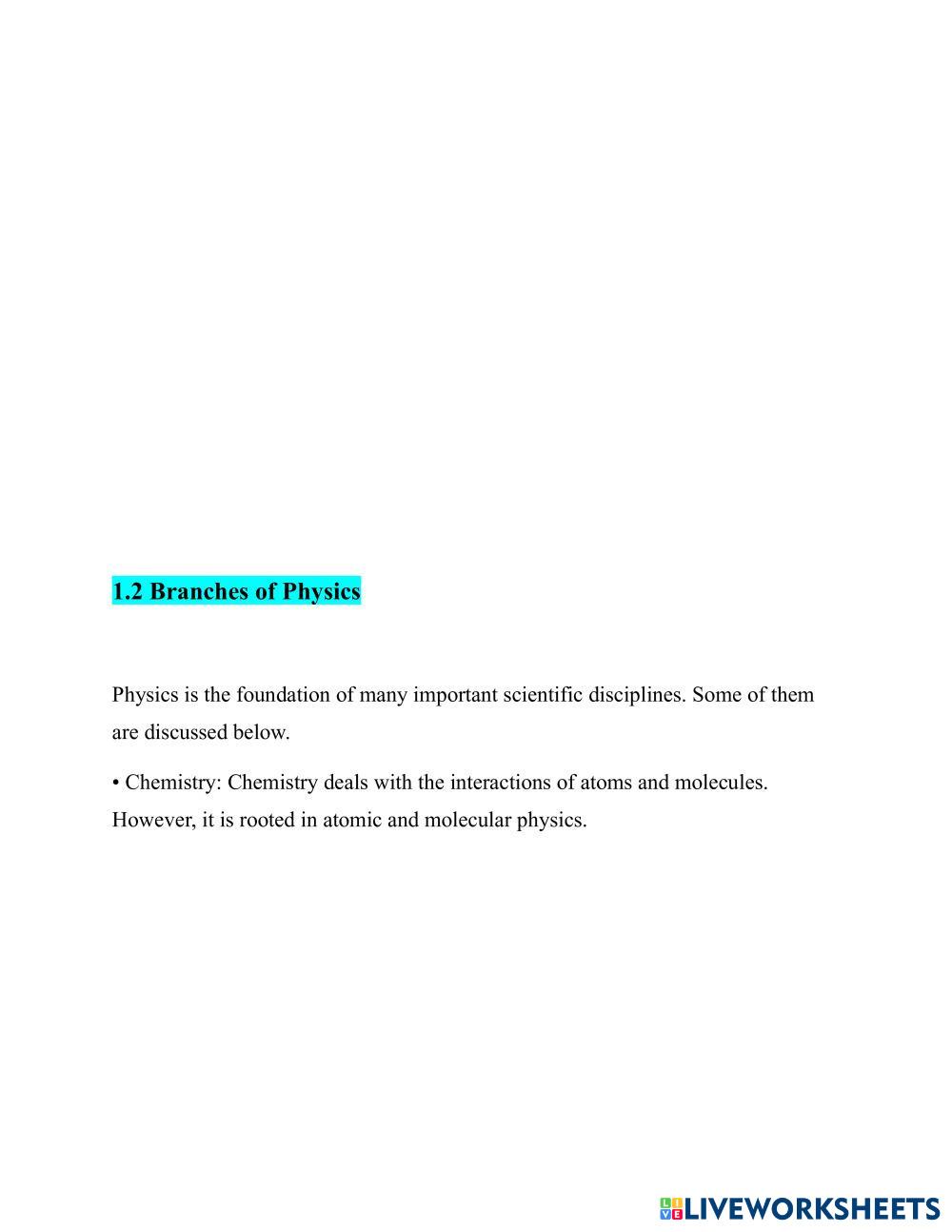 1.2 Branches of Physics

Physics is the foundation of many important scientific disciplines. Some of them are discussed below.

• Chemistry: Chemistry deals with the interactions of atoms and molecules. However, it is rooted in atomic and molecular physics.

LIVEWORKSHEETS